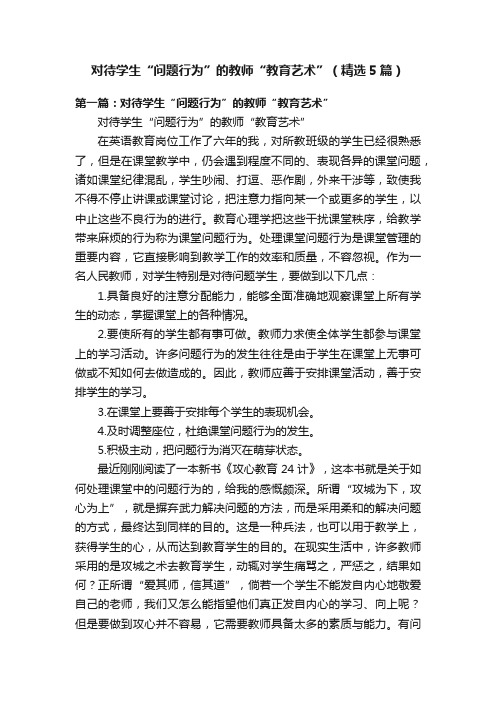 对待学生“问题行为”的教师“教育艺术”（精选5篇）

第一篇：对待学生“问题行为”的教师“教育艺术”

对待学生“问题行为”的教师“教育艺术”

在英语教育岗位工作了六年的我，对所教班级的学生已经很熟悉了，但是在课堂教学中，仍会遇到程度不同的、表现各异的课堂问题，诸如课堂纪律混乱，学生吵闹、打逗、恶作剧，外来干涉等，致使我不得不停止讲课或课堂讨论，把注意力指向某一个或更多的学生，以中止这些不良行为的进行。教育心理学把这些干扰课堂秩序，给教学带来麻烦的行为称为课堂问题行为。处理课堂问题行为是课堂管理的重要内容，它直接影响到教学工作的效率和质量，不容忽视。作为一名人民教师，对学生特别是对待问题学生，要做到以下几点：

1.具备良好的注意分配能力，能够全面准确地观察课堂上所有学生的动态，掌握课堂上的各种情况。

2.要使所有的学生都有事可做。教师力求使全体学生都参与课堂上的学习活动。许多问题行为的发生往往是由于学生在课堂上无事可做或不知如何去做造成的。因此，教师应善于安排课堂活动，善于安排学生的学习。

3.在课堂上要善于安排每个学生的表现机会。

4.及时调整座位，杜绝课堂问题行为的发生。

5.积极主动，把问题行为消灭在萌芽状态。

最近刚刚阅读了一本新书《攻心教育 24 计》，这本书就是关于如何处理课堂中的问题行为的，给我的感慨颇深。所谓“攻城为下，攻心为上”，就是摒弃武力解决问题的方法，而是采用柔和的解决问题的方式，最终达到同样的目的。这是一种兵法，也可以用于教学上，获得学生的心，从而达到教育学生的目的。在现实生活中，许多教师采用的是攻城之术去教育学生，动辄对学生痛骂之，严惩之，结果如何？正所谓“爱其师，信其道”，倘若一个学生不能发自内心地敬爱自己的老师，我们又怎么能指望他们真正发自内心的学习、向上呢？但是要做到攻心并不容易，它需要教师具备太多的素质与能力。有问